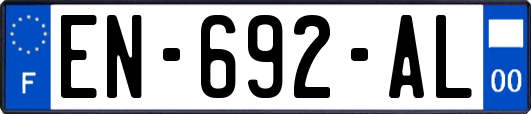 F
EN-692-AL
00